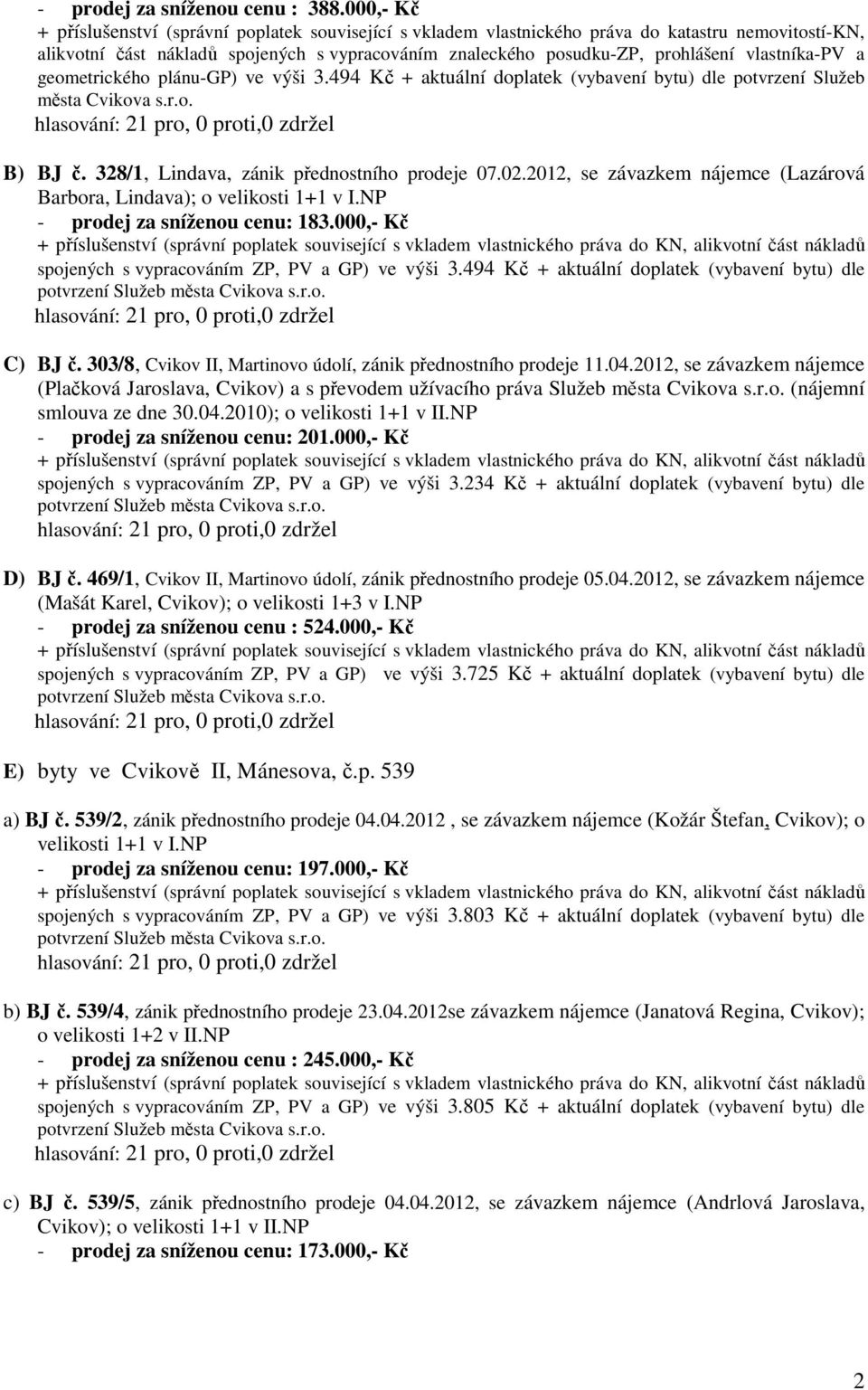 - prodej za sníženou cenu : 388.000,- Kč
+ příslušenství (správní poplatek související s vkladem vlastnického práva do katastru nemovitostí-KN, alikvotní část nákladů spojených s vypracováním znaleckého posudku-ZP, prohlášení vlastníka-PV a geometrického plánu-GP) ve výši 3.494 Kč + aktuální doplatek (vybavení bytu) dle potvrzení Služeb města Cvikova s.r.o.
hlasování: 21 pro, 0 proti,0 zdržel

B) BJ č. 328/1, Lindava, zánik přednostního prodeje 07.02.2012, se závazkem nájemce (Lazárová Barbora, Lindava); o velikosti 1+1 v I.NP
- prodej za sníženou cenu: 183.000,- Kč
+ příslušenství (správní poplatek související s vkladem vlastnického práva do KN, alikvotní část nákladů spojených s vypracováním ZP, PV a GP) ve výši 3.494 Kč + aktuální doplatek (vybavení bytu) dle potvrzení Služeb města Cvikova s.r.o.
hlasování: 21 pro, 0 proti,0 zdržel

C) BJ č. 303/8, Cvikov II, Martinovo údolí, zánik přednostního prodeje 11.04.2012, se závazkem nájemce (Plačková Jaroslava, Cvikov) a s převodem užívacího práva Služeb města Cvikova s.r.o. (nájemní smlouva ze dne 30.04.2010); o velikosti 1+1 v II.NP
- prodej za sníženou cenu: 201.000,- Kč
+ příslušenství (správní poplatek související s vkladem vlastnického práva do KN, alikvotní část nákladů spojených s vypracováním ZP, PV a GP) ve výši 3.234 Kč + aktuální doplatek (vybavení bytu) dle potvrzení Služeb města Cvikova s.r.o.
hlasování: 21 pro, 0 proti,0 zdržel

D) BJ č. 469/1, Cvikov II, Martinovo údolí, zánik přednostního prodeje 05.04.2012, se závazkem nájemce (Mašát Karel, Cvikov); o velikosti 1+3 v I.NP
- prodej za sníženou cenu : 524.000,- Kč
+ příslušenství (správní poplatek související s vkladem vlastnického práva do KN, alikvotní část nákladů spojených s vypracováním ZP, PV a GP) ve výši 3.725 Kč + aktuální doplatek (vybavení bytu) dle potvrzení Služeb města Cvikova s.r.o.
hlasování: 21 pro, 0 proti,0 zdržel

E) byty ve Cvikově II, Mánesova, č.p. 539

a) BJ č. 539/2, zánik přednostního prodeje 04.04.2012 , se závazkem nájemce (Kožár Štefan, Cvikov); o velikosti 1+1 v I.NP
- prodej za sníženou cenu: 197.000,- Kč
+ příslušenství (správní poplatek související s vkladem vlastnického práva do KN, alikvotní část nákladů spojených s vypracováním ZP, PV a GP) ve výši 3.803 Kč + aktuální doplatek (vybavení bytu) dle potvrzení Služeb města Cvikova s.r.o.
hlasování: 21 pro, 0 proti,0 zdržel

b) BJ č. 539/4, zánik přednostního prodeje 23.04.2012se závazkem nájemce (Janatová Regina, Cvikov); o velikosti 1+2 v II.NP
- prodej za sníženou cenu : 245.000,- Kč
+ příslušenství (správní poplatek související s vkladem vlastnického práva do KN, alikvotní část nákladů spojených s vypracováním ZP, PV a GP) ve výši 3.805 Kč + aktuální doplatek (vybavení bytu) dle potvrzení Služeb města Cvikova s.r.o.
hlasování: 21 pro, 0 proti,0 zdržel

c) BJ č. 539/5, zánik přednostního prodeje 04.04.2012, se závazkem nájemce (Andrlová Jaroslava, Cvikov); o velikosti 1+1 v II.NP
- prodej za sníženou cenu: 173.000,- Kč

2